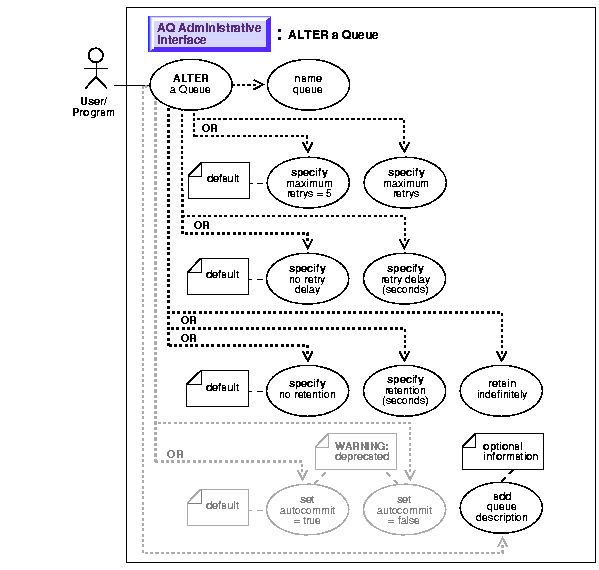 AQ Administrative Interface : ALTER a Queue

User/ Program

ALTER a Queue

name queue

OR

default

specify maximum retrys = 5

specify maximum retrys

OR

default

specify no retry delay

specify retry delay (seconds)

OR

OR

default

specify no retention

specify retention (seconds)

retain indefinitely

OR

WARNING: deprecated

optional information

default

set autocommit = true

set autocommit = false

add queue description